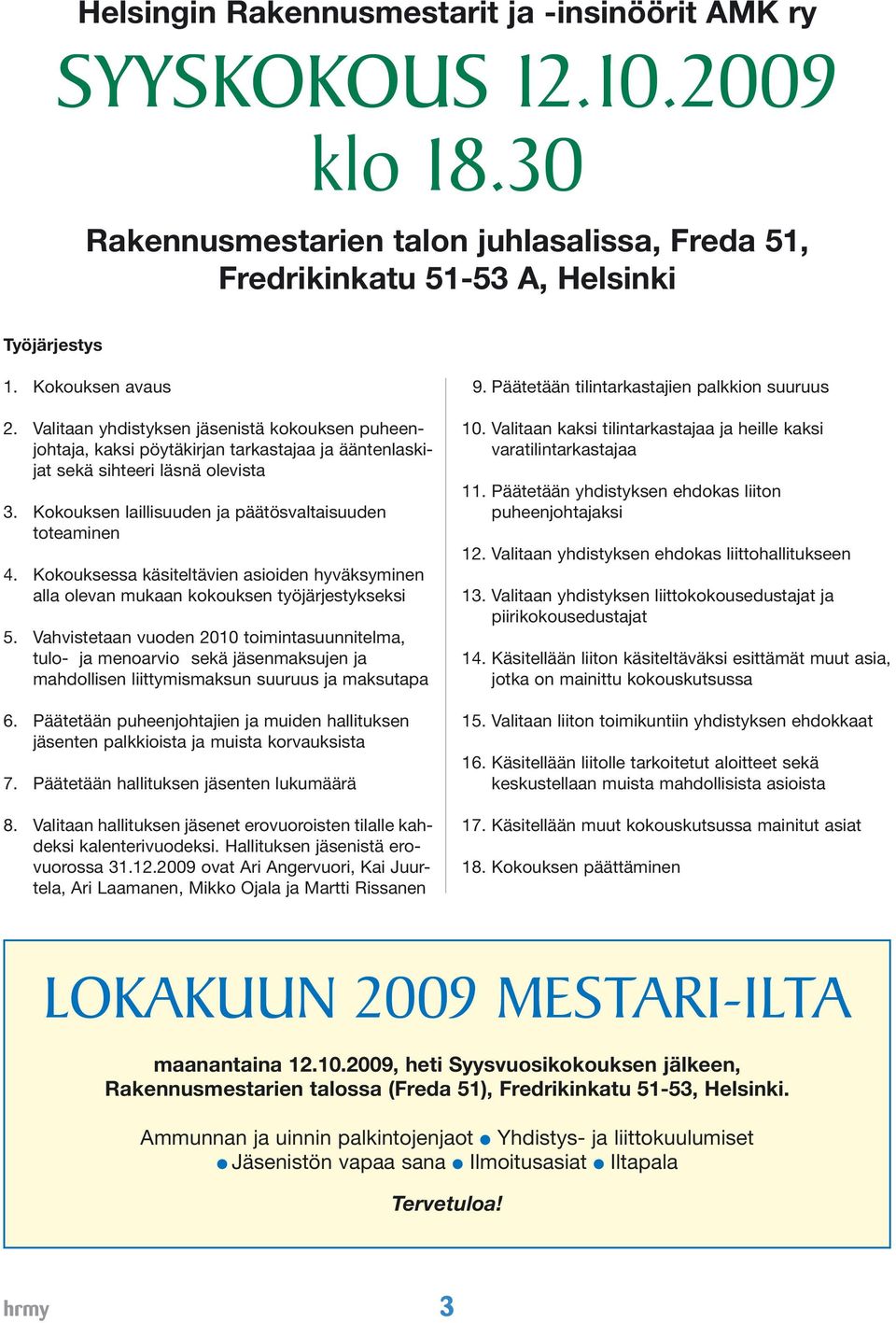 Helsingin Rakennusmestarit ja -insinöörit AMK ry

SYYSKOKOUS 12.10.2009 klo 18.30

Rakennusmestarien talon juhlasalissa, Freda 51, Fredrikinkatu 51-53 A, Helsinki

Työjärjestys

1. Kokouksen avaus

2. Valitaan yhdistyksen jäsenistä kokouksen puheenjohtaja, kaksi pöytäkirjan tarkastajaa ja ääntenlaskijat sekä sihteeri läsnä olevista

3. Kokouksen laillisuuden ja päätösvaltaisuuden toteaminen

4. Kokouksessa käsiteltävien asioiden hyväksyminen alla olevan mukaan kokouksen työjärjestykseksi

5. Vahvistetaan vuoden 2010 toimintasuunnitelma, tulo- ja menoarvio sekä jäsenmaksujen ja mahdollisen liittymismaksun suuruus ja maksutapa

6. Päätetään puheenjohtajien ja muiden hallituksen jäsenten palkkioista ja muista korvauksista

7. Päätetään hallituksen jäsenten lukumäärä

8. Valitaan hallituksen jäsenet erovuoroisten tilalle kahdeksi kalenterivuodeksi. Hallituksen jäsenistä erovuorossa 31.12.2009 ovat Ari Angervuori, Kai Juurtela, Ari Laamanen, Mikko Ojala ja Martti Rissanen

9. Päätetään tilintarkastajien palkkion suuruus

10. Valitaan kaksi tilintarkastajaa ja heille kaksi varatilintarkastajaa

11. Päätetään yhdistyksen ehdokas liiton puheenjohtajaksi

12. Valitaan yhdistyksen ehdokas liittohallitukseen

13. Valitaan yhdistyksen liittokokousedustajat ja piirikokousedustajat

14. Käsitellään liiton käsiteltäväksi esittämät muut asia, jotka on mainittu kokouskutsussa

15. Valitaan liiton toimikuntiin yhdistyksen ehdokkaat

16. Käsitellään liitolle tarkoitetut aloitteet sekä keskustellaan muista mahdollisista asioista

17. Käsitellään muut kokouskutsussa mainitut asiat

18. Kokouksen päättäminen

LOKAKUUN 2009 MESTARI-ILTA

maanantaina 12.10.2009, heti Syysvuosikokouksen jälkeen, Rakennusmestarien talossa (Freda 51), Fredrikinkatu 51-53, Helsinki.

Ammunnan ja uinnin palkintojenjaot ● Yhdistys- ja liittokuulumiset ● Jäsenistön vapaa sana ● Ilmoitusasiat ● Iltapala

Tervetuloa!

hrmy 3